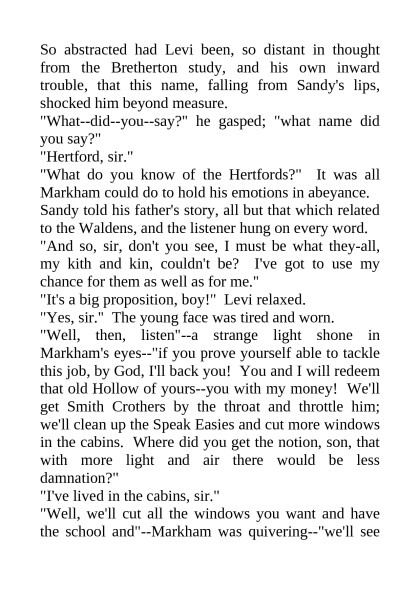 So abstracted had Levi been, so distant in thought from the Bretherton study, and his own inward trouble, that this name, falling from Sandy's lips, shocked him beyond measure.

"What--did--you--say?" he gasped; "what name did you say?"

"Hertford, sir."

"What do you know of the Hertfords?" It was all Markham could do to hold his emotions in abeyance.

Sandy told his father's story, all but that which related to the Waldens, and the listener hung on every word.

"And so, sir, don't you see, I must be what they-all, my kith and kin, couldn't be? I've got to use my chance for them as well as for me."

"It's a big proposition, boy!" Levi relaxed.

"Yes, sir." The young face was tired and worn.

"Well, then, listen"--a strange light shone in Markham's eyes--"if you prove yourself able to tackle this job, by God, I'll back you! You and I will redeem that old Hollow of yours--you with my money! We'll get Smith Crothers by the throat and throttle him; we'll clean up the Speak Easies and cut more windows in the cabins. Where did you get the notion, son, that with more light and air there would be less damnation?"

"I've lived in the cabins, sir."

"Well, we'll cut all the windows you want and have the school and"--Markham was quivering--"we'll see